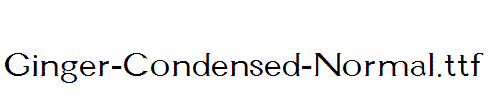 Ginger-Condensed-Normal.ttf